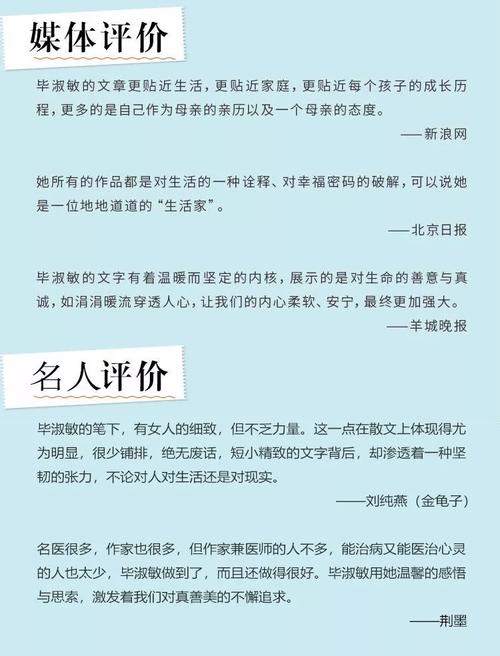 媒体评价

毕淑敏的文章更贴近生活，更贴近家庭，更贴近每个孩子的成长历程，更多的是自己作为母亲的亲历以及一个母亲的态度。

——新浪网

她所有的作品都是对生活的一种诠释、对幸福密码的破解，可以说她是一位地地道道的“生活家”。

——北京日报

毕淑敏的文字有着温暖而坚定的内核，展示的是对生命的善意与真诚，如涓涓暖流穿透人心，让我们的内心柔软、安宁，最终更加强大。

——羊城晚报

名人评价

毕淑敏的笔下，有女人的细致，但不乏力量。这一点在散文上体现得尤为明显，很少铺排，绝无废话，短小精致的文字背后，却渗透着一种坚韧的张力，不论对人对生活还是对现实。

——刘纯燕（金龟子）

名医很多，作家也很多，但作家兼医师的人不多，能治病又能医治心灵的人也太少，毕淑敏做到了，而且还做得很好。毕淑敏用她温馨的感悟与思索，激发着我们对真善美的不懈追求。

——荆墨